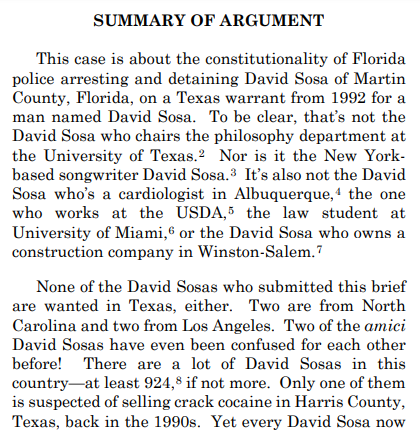 SUMMARY OF ARGUMENT

This case is about the constitutionality of Florida police arresting and detaining David Sosa of Martin County, Florida, on a Texas warrant from 1992 for a man named David Sosa. To be clear, that's not the David Sosa who chairs the philosophy department at the University of Texas.$^{2}$ Nor is it the New York-based songwriter David Sosa.$^{3}$ It's also not the David Sosa who's a cardiologist in Albuquerque,$^{4}$ the one who works at the USDA,$^{5}$ the law student at University of Miami,$^{6}$ or the David Sosa who owns a construction company in Winston-Salem.$^{7}$

None of the David Sosas who submitted this brief are wanted in Texas, either. Two are from North Carolina and two from Los Angeles. Two of the amici David Sosas have even been confused for each other before! There are a lot of David Sosas in this country—at least 924,$^{8}$ if not more. Only one of them is suspected of selling crack cocaine in Harris County, Texas, back in the 1990s. Yet every David Sosa now